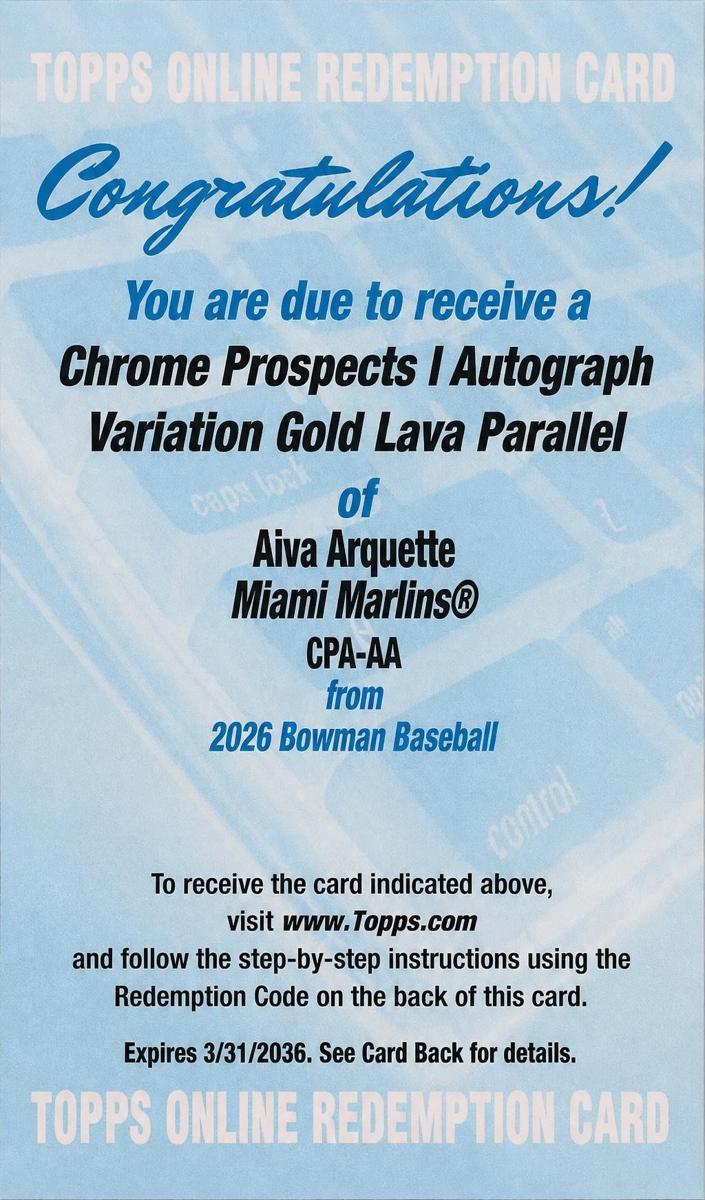 TOPPS ONLINE REDEMPTION CARD

Congratulations!

You are due to receive a

Chrome Prospects I Autograph Variation Gold Lava Parallel

of

Aiva Arquette

Miami Marlins®

CPA-AA

from

2026 Bowman Baseball

To receive the card indicated above, visit www.Topps.com and follow the step-by-step instructions using the Redemption Code on the back of this card.

Expires 3/31/2036. See Card Back for details.

TOPPS ONLINE REDEMPTION CARD